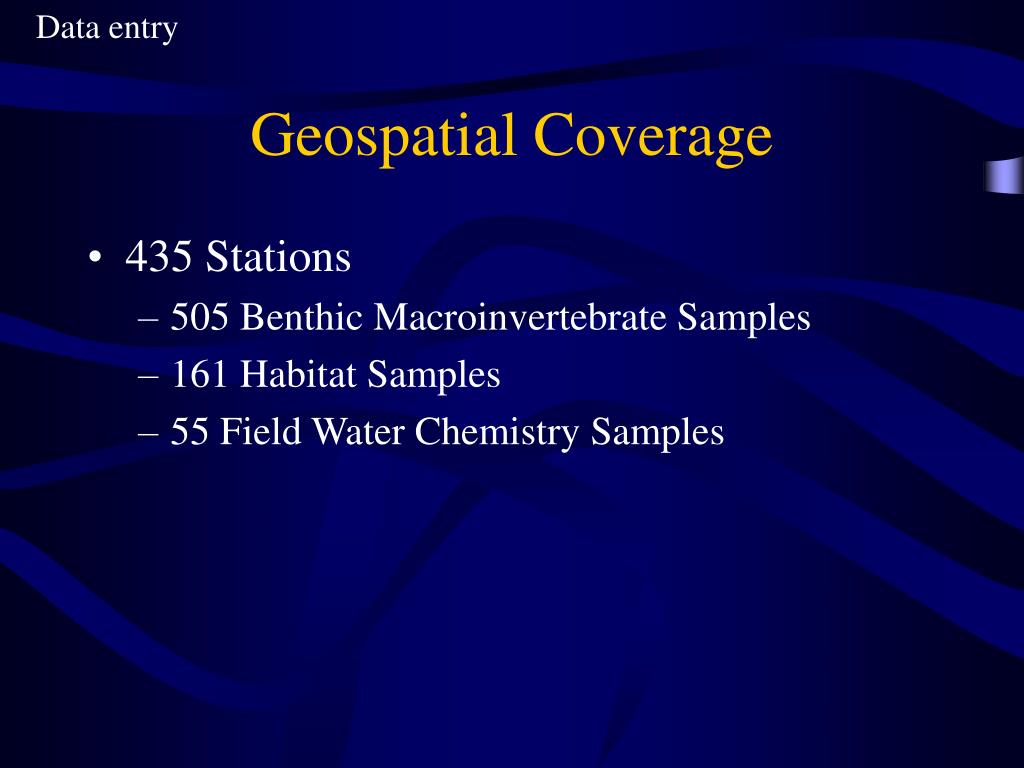 Data entry

Geospatial Coverage

• 435 Stations
– 505 Benthic Macroinvertebrate Samples
– 161 Habitat Samples
– 55 Field Water Chemistry Samples